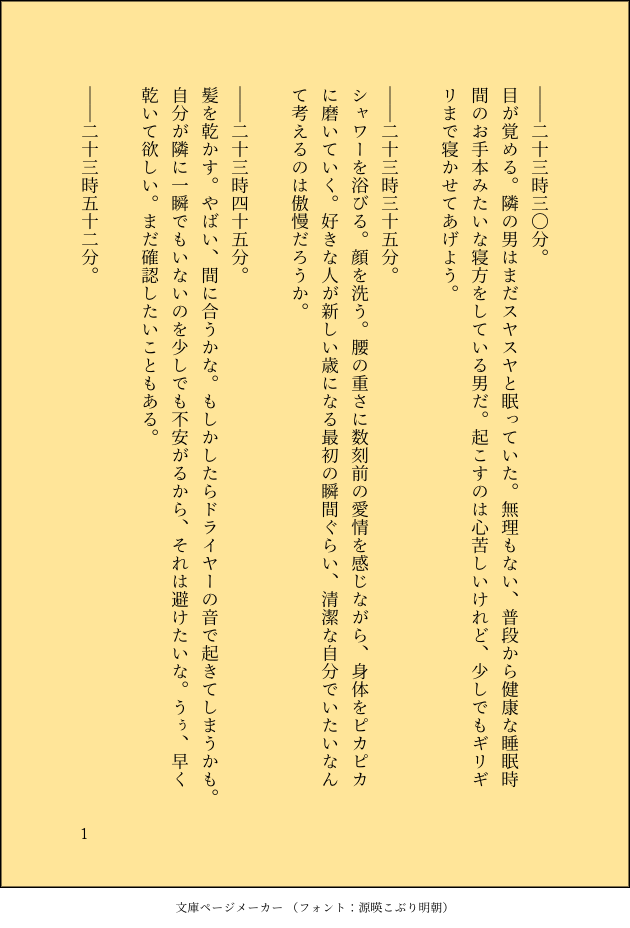 ――二十三時三〇分。

目が覚める。隣の男はまだスヤスヤと眠っていた。無理もない、普段から健康な睡眠時間のお手本みたいな寝方をしている男だ。起こすのは心苦しいけれど、少しでもギリギリまで寝かせてあげよう。

――二十三時三十五分。

シャワーを浴びる。顔を洗う。腰の重さに数刻前の愛情を感じながら、身体をピカピカに磨いていく。好きな人が新しい歳になる最初の瞬間ぐらい、清潔な自分でいたいなんて考えるのは傲慢だろうか。

――二十三時四十五分。

髪を乾かす。やばい、間に合うかな。もしかしたらドライヤーの音で起きてしまうかも。自分が隣に一瞬でもいないのを少しでも不安がるから、それは避けたいな。うぅ、早く乾いて欲しい。まだ確認したいこともある。

――二十三時五十二分。

1

文庫ページメーカー（フォント：源暎こぶり明朝）